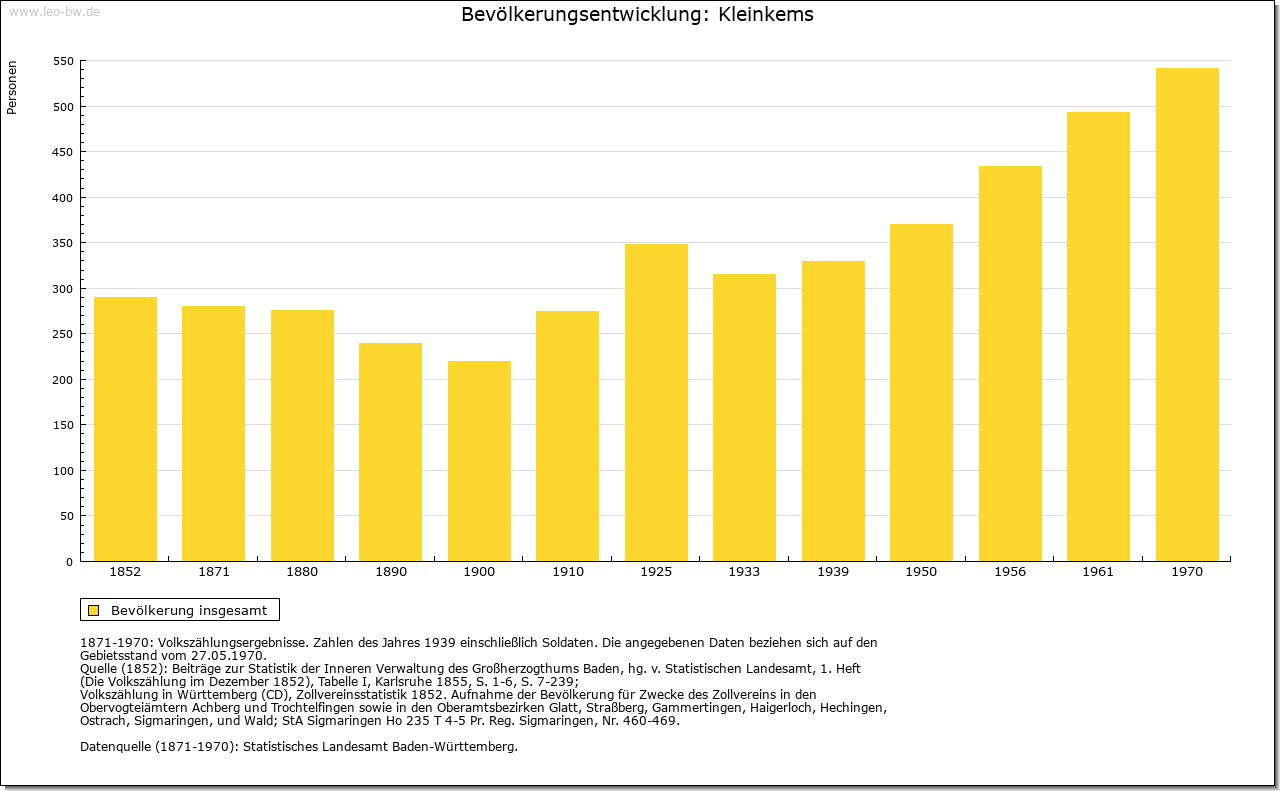 www.leo-bw.de

Bevölkerungsentwicklung: Kleinkems

Personen

550
500
450
400
350
300
250
200
150
100
50
0

1852 1871 1880 1890 1900 1910 1925 1933 1939 1950 1956 1961 1970

Bevölkerung insgesamt

1871-1970: Volkszählungsergebnisse. Zahlen des Jahres 1939 einschließlich Soldaten. Die angegebenen Daten beziehen sich auf den Gebietsstand vom 27.05.1970.
Quelle (1852): Beiträge zur Statistik der Inneren Verwaltung des Großherzogthums Baden, hg. v. Statistischen Landesamt, 1. Heft (Die Volkszählung im Dezember 1852), Tabelle I, Karlsruhe 1855, S. 1-6, S. 7-239;
Volkszählung in Württemberg (CD), Zollvereinsstatistik 1852. Aufnahme der Bevölkerung für Zwecke des Zollvereins in den Obervogteiämtern Achberg und Trochtelfingen sowie in den Oberamtsbezirken Glatt, Straßberg, Gammertingen, Haigerloch, Hechingen, Ostrach, Sigmaringen, und Wald; StA Sigmaringen Ho 235 T 4-5 Pr. Reg. Sigmaringen, Nr. 460-469.

Datenquelle (1871-1970): Statistisches Landesamt Baden-Württemberg.